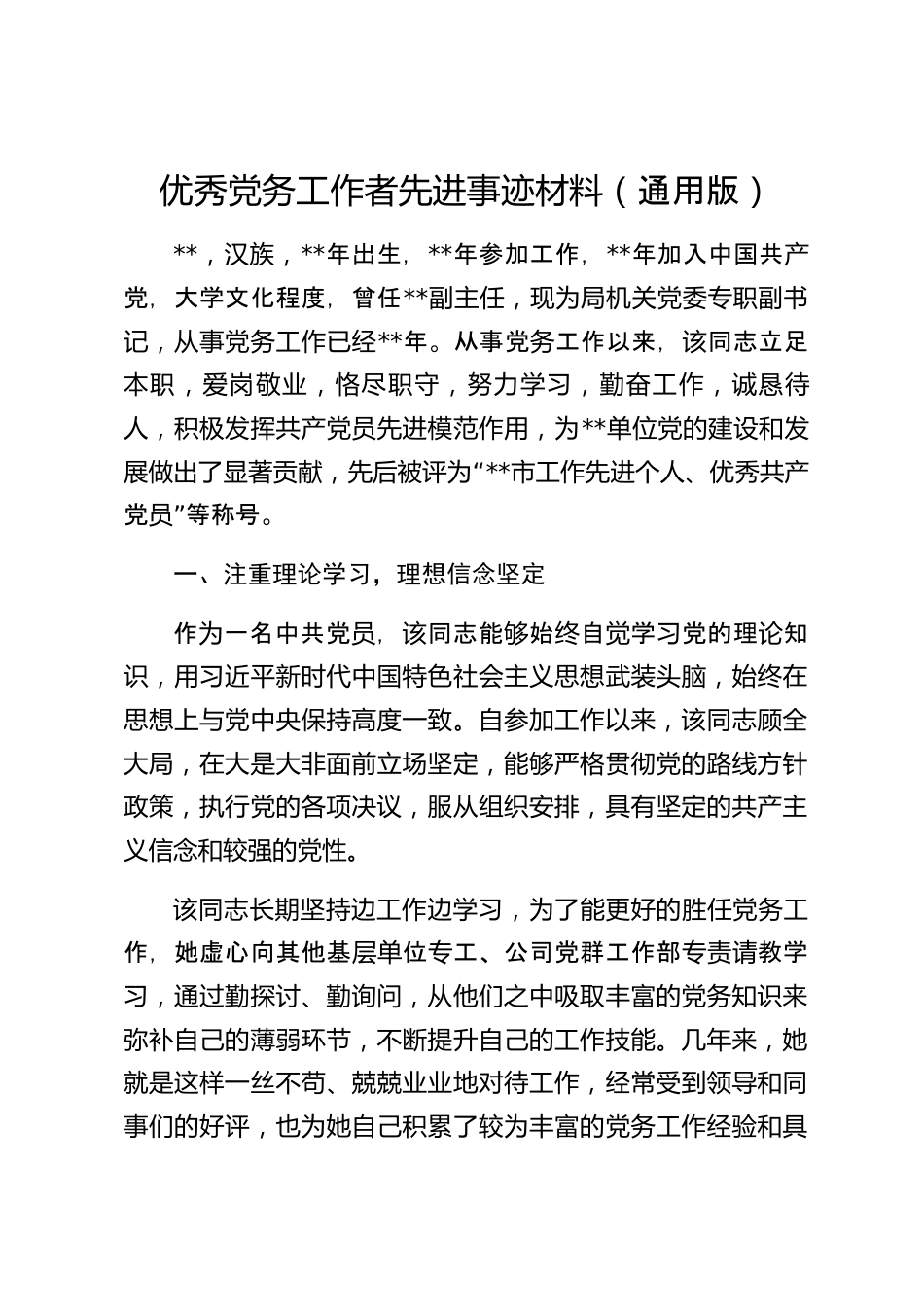 优秀党务工作者先进事迹材料（通用版）

**，汉族，**年出生，**年参加工作，**年加入中国共产党，大学文化程度，曾任**副主任，现为局机关党委专职副书记，从事党务工作已经**年。从事党务工作以来，该同志立足本职，爱岗敬业，恪尽职守，努力学习，勤奋工作，诚恳待人，积极发挥共产党员先进模范作用，为**单位党的建设和发展做出了显著贡献，先后被评为“**市工作先进个人、优秀共产党员”等称号。

一、注重理论学习，理想信念坚定

作为一名中共党员，该同志能够始终自觉学习党的理论知识，用习近平新时代中国特色社会主义思想武装头脑，始终在思想上与党中央保持高度一致。自参加工作以来，该同志顾全大局，在大是大非面前立场坚定，能够严格贯彻党的路线方针政策，执行党的各项决议，服从组织安排，具有坚定的共产主义信念和较强的党性。

该同志长期坚持边工作边学习，为了能更好的胜任党务工作，她虚心向其他基层单位专工、公司党群工作部专责请教学习，通过勤探讨、勤询问，从他们之中吸取丰富的党务知识来弥补自己的薄弱环节，不断提升自己的工作技能。几年来，她就是这样一丝不苟、兢兢业业地对待工作，经常受到领导和同事们的好评，也为她自己积累了较为丰富的党务工作经验和具